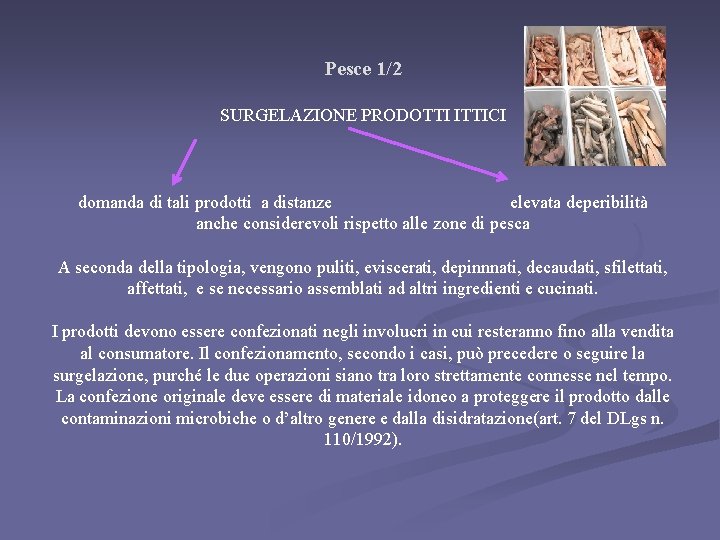 Pesce 1/2

SURGELAZIONE PRODOTTI ITTICI

domanda di tali prodotti a distanze anche considerevoli rispetto alle zone di pesca

elevata deperibilità

A seconda della tipologia, vengono puliti, eviscerati, depinnnati, decaudati, sfilettati, affettati, e se necessario assemblati ad altri ingredienti e cucinati.

I prodotti devono essere confezionati negli involucri in cui resteranno fino alla vendita al consumatore. Il confezionamento, secondo i casi, può precedere o seguire la surgelazione, purché le due operazioni siano tra loro strettamente connesse nel tempo. La confezione originale deve essere di materiale idoneo a proteggere il prodotto dalle contaminazioni microbiche o d'altro genere e dalla disidratazione(art. 7 del DLgs n. 110/1992).